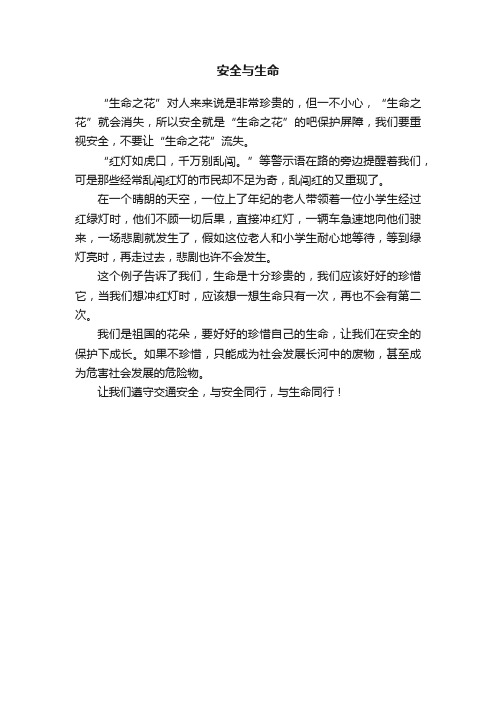 安全与生命

“生命之花”对人来来说是非常珍贵的，但一不小心，“生命之花”就会消失，所以安全就是“生命之花”的吧保护屏障，我们要重视安全，不要让“生命之花”流失。

“红灯如虎口，千万别乱闯。”等警示语在路的旁边提醒着我们，可是那些经常乱闯红灯的市民却不足为奇，乱闯红的又重现了。

在一个晴朗的天空，一位上了年纪的老人带领着一位小学生经过红绿灯时，他们不顾一切后果，直接冲红灯，一辆车急速地向他们驶来，一场悲剧就发生了，假如这位老人和小学生耐心地等待，等到绿灯亮时，再走过去，悲剧也许不会发生。

这个例子告诉了我们，生命是十分珍贵的，我们应该好好的珍惜它，当我们想冲红灯时，应该想一想生命只有一次，再也不会有第二次。

我们是祖国的花朵，要好好的珍惜自己的生命，让我们在安全的保护下成长。如果不珍惜，只能成为社会发展长河中的废物，甚至成为危害社会发展的危险物。

让我们遵守交通安全，与安全同行，与生命同行！